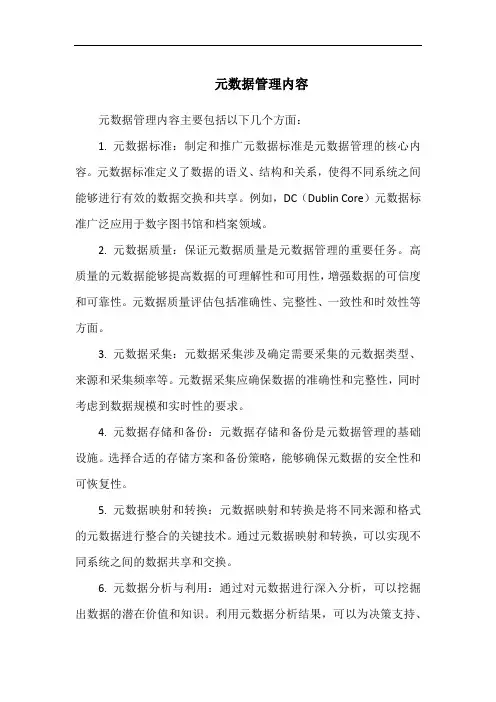 元数据管理内容

元数据管理内容主要包括以下几个方面：

1. 元数据标准：制定和推广元数据标准是元数据管理的核心内容。元数据标准定义了数据的语义、结构和关系，使得不同系统之间能够进行有效的数据交换和共享。例如，DC（Dublin Core）元数据标准广泛应用于数字图书馆和档案领域。

2. 元数据质量：保证元数据质量是元数据管理的重要任务。高质量的元数据能够提高数据的可理解性和可用性，增强数据的可信度和可靠性。元数据质量评估包括准确性、完整性、一致性和时效性等方面。

3. 元数据采集：元数据采集涉及确定需要采集的元数据类型、来源和采集频率等。元数据采集应确保数据的准确性和完整性，同时考虑到数据规模和实时性的要求。

4. 元数据存储和备份：元数据存储和备份是元数据管理的基础设施。选择合适的存储方案和备份策略，能够确保元数据的安全性和可恢复性。

5. 元数据映射和转换：元数据映射和转换是将不同来源和格式的元数据进行整合的关键技术。通过元数据映射和转换，可以实现不同系统之间的数据共享和交换。

6. 元数据分析与利用：通过对元数据进行深入分析，可以挖掘出数据的潜在价值和知识。利用元数据分析结果，可以为决策支持、